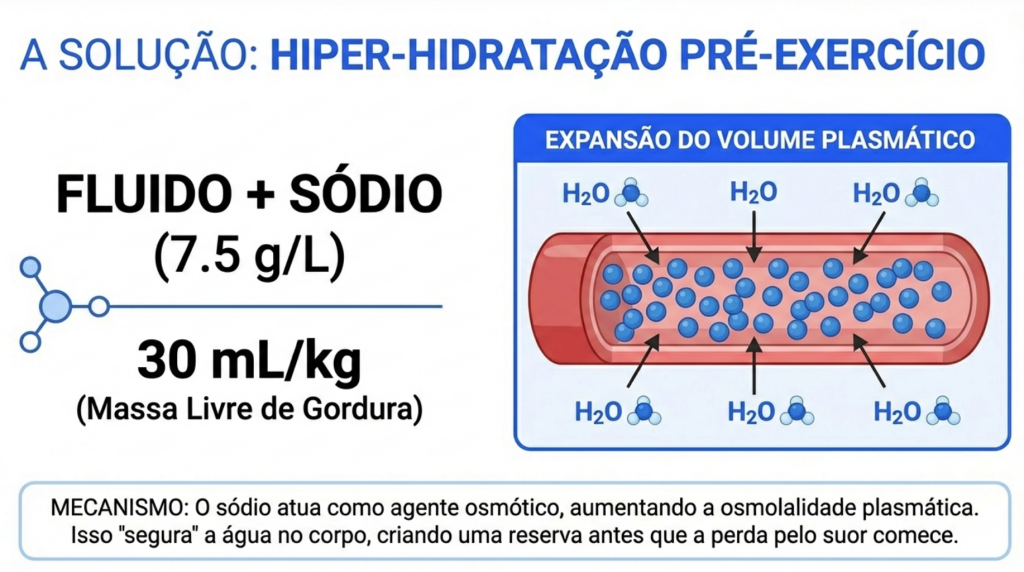 A SOLUÇÃO: HIPER-HIDRATAÇÃO PRÉ-EXERCÍCIO

FLUIDO + SÓDIO
(7.5 g/L)

30 mL/kg
(Massa Livre de Gordura)

EXPANSÃO DO VOLUME PLASMÁTICO

$H_2O$
$H_2O$
$H_2O$
$H_2O$
$H_2O$
$H_2O$

MECANISMO: O sódio atua como agente osmótico, aumentando a osmolalidade plasmática. Isso "segura" a água no corpo, criando uma reserva antes que a perda pelo suor comece.